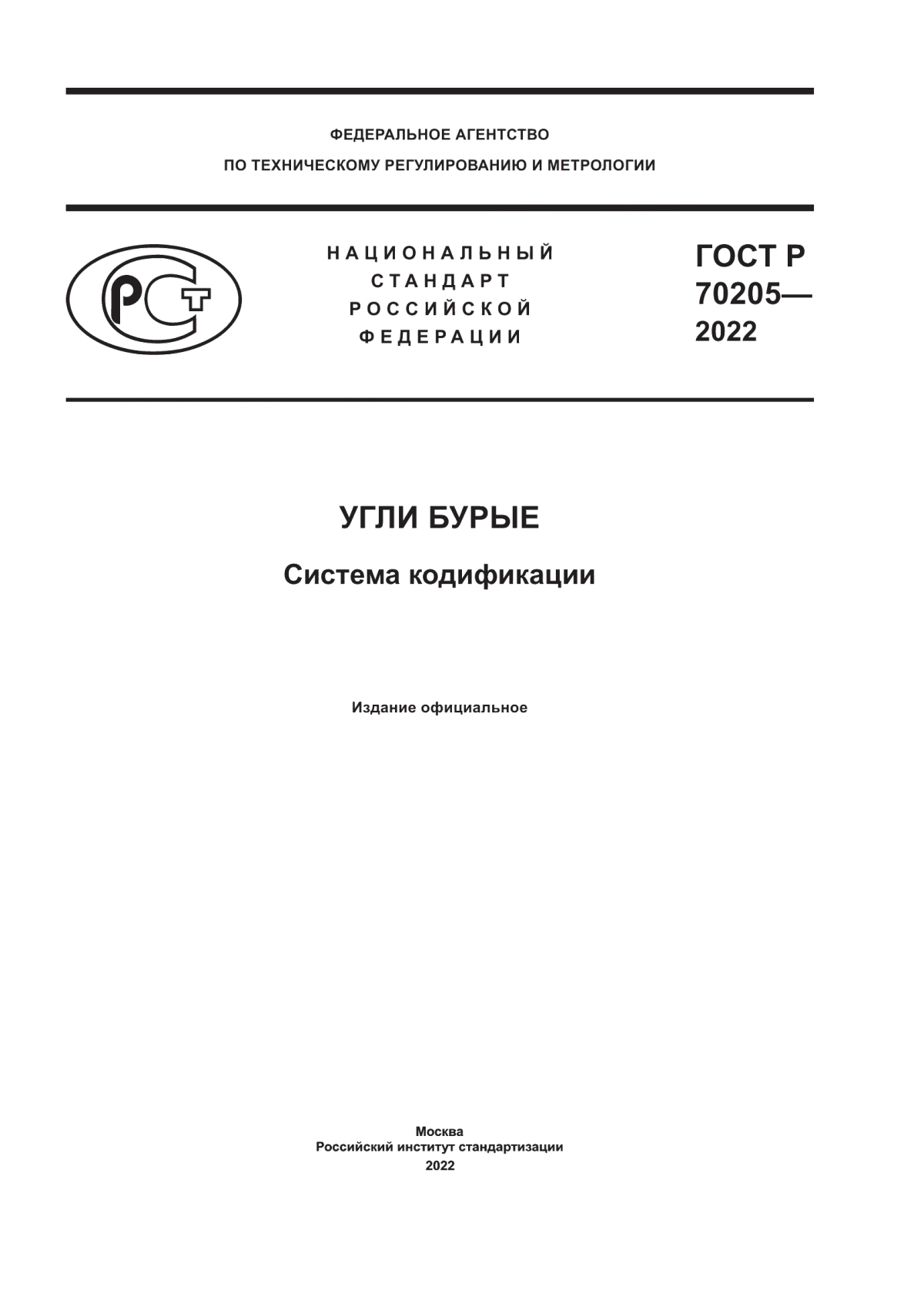 ФЕДЕРАЛЬНОЕ АГЕНТСТВО
ПО ТЕХНИЧЕСКОМУ РЕГУЛИРОВАНИЮ И МЕТРОЛОГИИ

РСТ

НАЦИОНАЛЬНЫЙ
СТАНДАРТ
РОССИЙСКОЙ
ФЕДЕРАЦИИ

ГОСТ Р
70205—
2022

УГЛИ БУРЫЕ

Система кодификации

Издание официальное

Москва
Российский институт стандартизации
2022